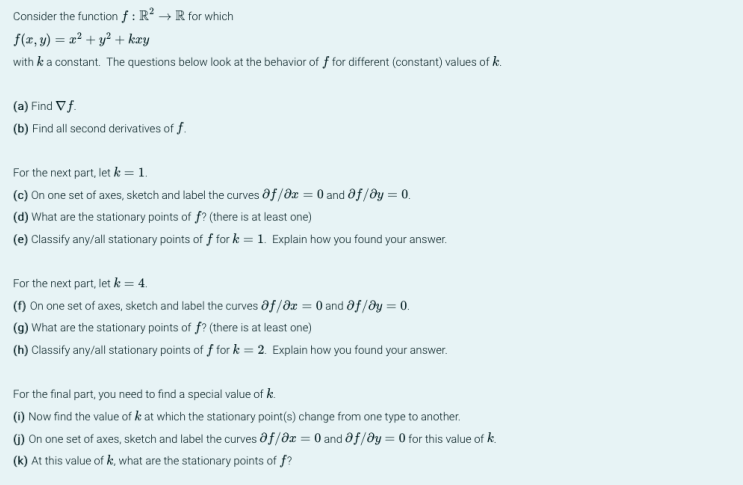 Consider the function $f : \mathbb{R}^2 \to \mathbb{R}$ for which

$f(x, y) = x^2 + y^2 + kxy$

with $k$ a constant. The questions below look at the behavior of $f$ for different (constant) values of $k$.

(a) Find $\nabla f$.

(b) Find all second derivatives of $f$.

For the next part, let $k = 1$.

(c) On one set of axes, sketch and label the curves $\partial f/\partial x = 0$ and $\partial f/\partial y = 0$.

(d) What are the stationary points of $f$? (there is at least one)

(e) Classify any/all stationary points of $f$ for $k = 1$. Explain how you found your answer.

For the next part, let $k = 4$.

(f) On one set of axes, sketch and label the curves $\partial f/\partial x = 0$ and $\partial f/\partial y = 0$.

(g) What are the stationary points of $f$? (there is at least one)

(h) Classify any/all stationary points of $f$ for $k = 2$. Explain how you found your answer.

For the final part, you need to find a special value of $k$.

(i) Now find the value of $k$ at which the stationary point(s) change from one type to another.

(j) On one set of axes, sketch and label the curves $\partial f/\partial x = 0$ and $\partial f/\partial y = 0$ for this value of $k$.

(k) At this value of $k$, what are the stationary points of $f$?